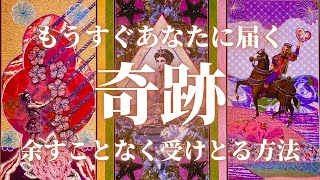 もうすぐあなたに届く

奇跡

余すことなく受けとる方法